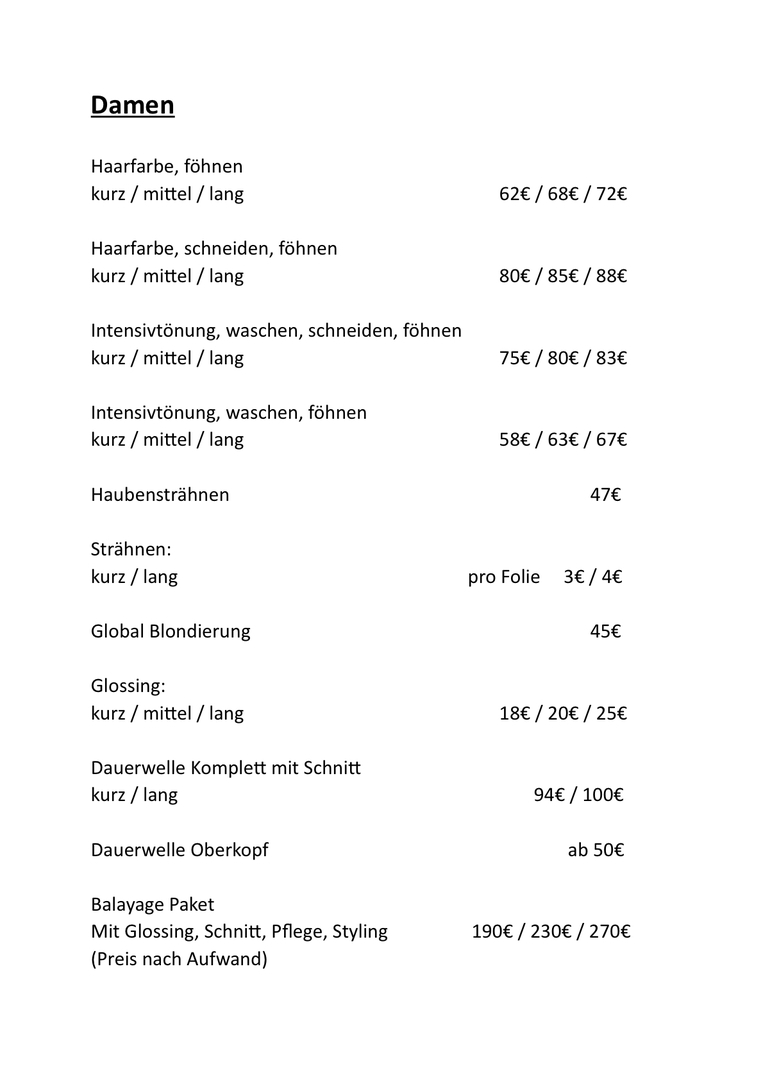 Damen

Haarfarbe, föhnen
kurz / mittel / lang 62€ / 68€ / 72€

Haarfarbe, schneiden, föhnen
kurz / mittel / lang 80€ / 85€ / 88€

Intensivtönung, waschen, schneiden, föhnen
kurz / mittel / lang 75€ / 80€ / 83€

Intensivtönung, waschen, föhnen
kurz / mittel / lang 58€ / 63€ / 67€

Haubensträhnen 47€

Strähnen:
kurz / lang pro Folie 3€ / 4€

Global Blondierung 45€

Glossing:
kurz / mittel / lang 18€ / 20€ / 25€

Dauerwelle Komplett mit Schnitt
kurz / lang 94€ / 100€

Dauerwelle Oberkopf ab 50€

Balayage Paket
Mit Glossing, Schnitt, Pflege, Styling 190€ / 230€ / 270€
(Preis nach Aufwand)